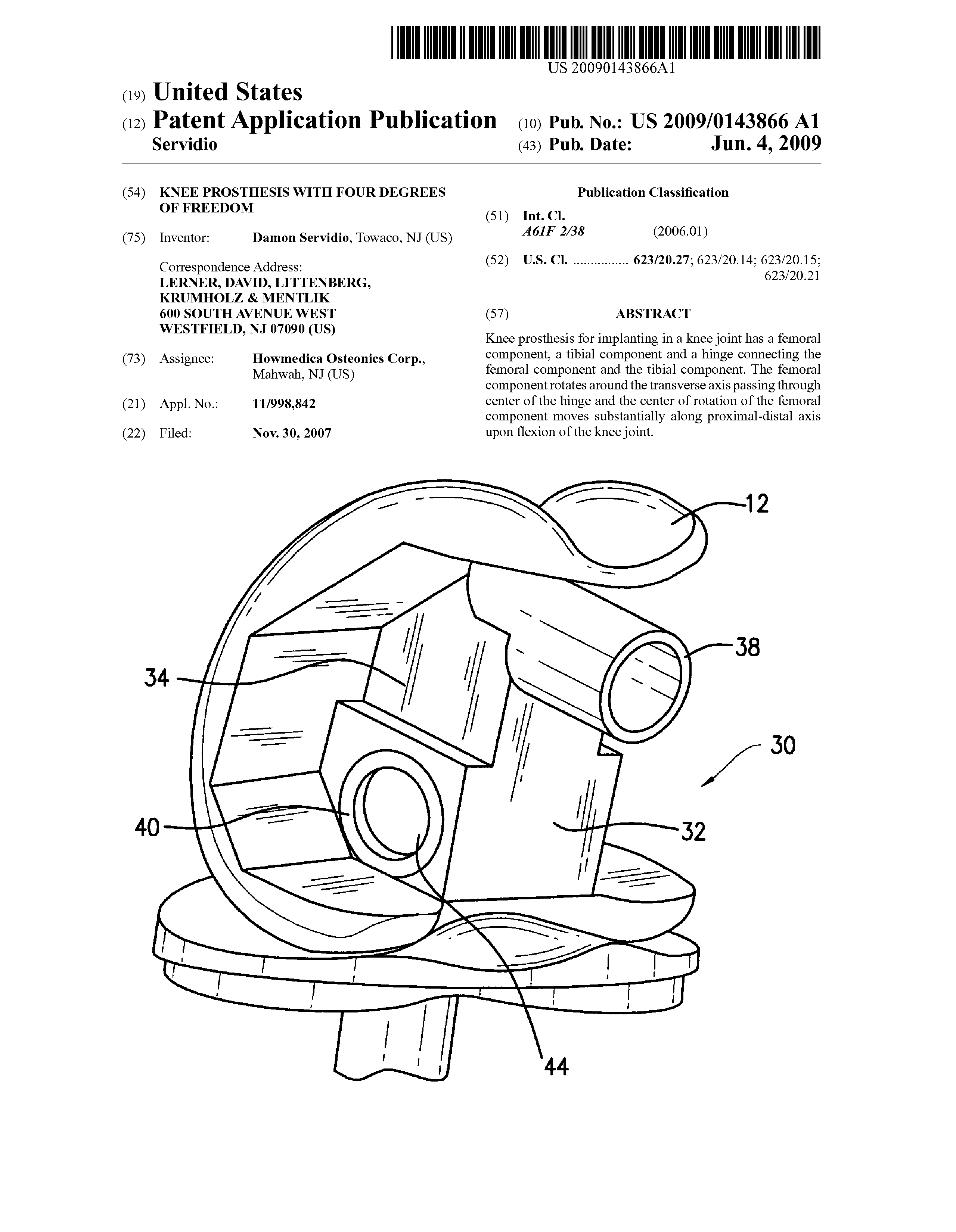 US 20090143866A1

(19) United States

(12) Patent Application Publication
Servidio

(10) Pub. No.: US 2009/0143866 A1

(43) Pub. Date: Jun. 4, 2009

(54) KNEE PROSTHESIS WITH FOUR DEGREES OF FREEDOM

(75) Inventor: Damon Servidio, Towaco, NJ (US)

Correspondence Address:
LERNER, DAVID, LITTENBERG, KRUMHOLZ & MENTLIK
600 SOUTH AVENUE WEST
WESTFIELD, NJ 07090 (US)

(73) Assignee: Howmedica Osteonics Corp., Mahwah, NJ (US)

(21) Appl. No.: 11/998,842

(22) Filed: Nov. 30, 2007

Publication Classification

(51) Int. Cl.
A61F 2/38 (2006.01)

(52) U.S. Cl. ................ 623/20.27; 623/20.14; 623/20.15; 623/20.21

(57) ABSTRACT

Knee prosthesis for implanting in a knee joint has a femoral component, a tibial component and a hinge connecting the femoral component and the tibial component. The femoral component rotates around the transverse axis passing through center of the hinge and the center of rotation of the femoral component moves substantially along proximal-distal axis upon flexion of the knee joint.

12
38
34
30
40
32
44